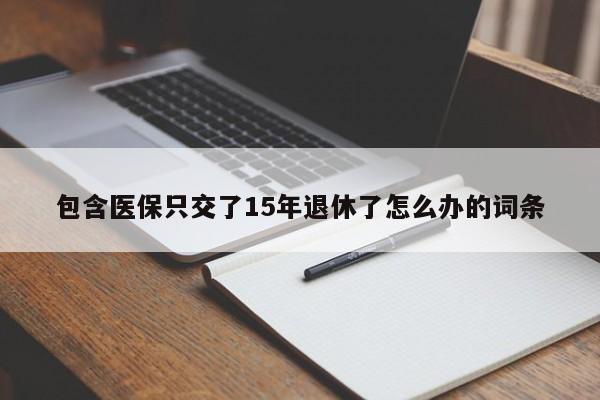 包含医保只交了15年退休了怎么办的词条